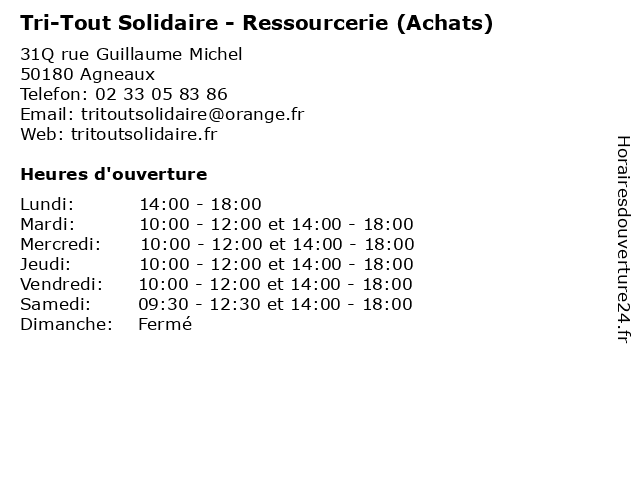 Tri-Tout Solidaire - Ressourcerie (Achats)

31Q rue Guillaume Michel
50180 Agneaux
Telefon: 02 33 05 83 86
Email: tritoutsolidaire@orange.fr
Web: tritoutsolidaire.fr

Heures d'ouverture

| Lundi: | 14:00 - 18:00 |
|---|---|
| Mardi: | 10:00 - 12:00 et 14:00 - 18:00 |
| Mercredi: | 10:00 - 12:00 et 14:00 - 18:00 |
| Jeudi: | 10:00 - 12:00 et 14:00 - 18:00 |
| Vendredi: | 10:00 - 12:00 et 14:00 - 18:00 |
| Samedi: | 09:30 - 12:30 et 14:00 - 18:00 |
| Dimanche: | Fermé |

Horairesdouverture24.fr